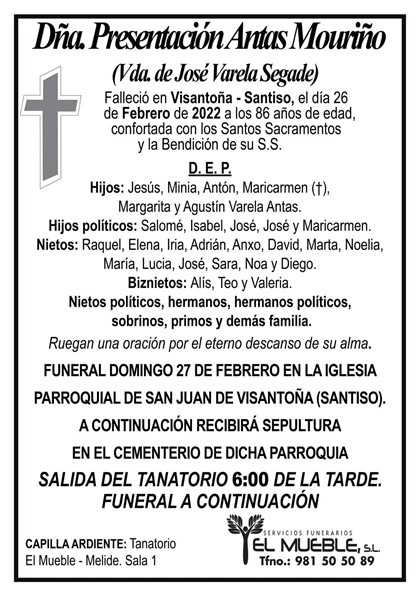 Dña. Presentación Antas Mouriño

(Vda. de José Varela Segade)

Falleció en Visantoña - Santiso, el día 26 de Febrero de 2022 a los 86 años de edad, confortada con los Santos Sacramentos y la Bendición de su S.S.

D. E. P.

Hijos: Jesús, Minia, Antón, Maricarmen (†), Margarita y Agustín Varela Antas.
Hijos políticos: Salomé, Isabel, José, José y Maricarmen.
Nietos: Raquel, Elena, Iria, Adrián, Anxo, David, Marta, Noelia, María, Lucia, José, Sara, Noa y Diego.
Biznietos: Alís, Teo y Valeria.
Nietos políticos, hermanos, hermanos políticos, sobrinos, primos y demás familia.

Ruegan una oración por el eterno descanso de su alma.

FUNERAL DOMINGO 27 DE FEBRERO EN LA IGLESIA PARROQUIAL DE SAN JUAN DE VISANTOÑA (SANTISO). A CONTINUACIÓN RECIBIRÁ SEPULTURA EN EL CEMENTERIO DE DICHA PARROQUIA

SALIDA DEL TANATORIO 6:00 DE LA TARDE. FUNERAL A CONTINUACIÓN

CAPILLA ARDIENTE: Tanatorio El Mueble - Melide. Sala 1

SERVICIOS FUNERARIOS
EL MUEBLE, S.L.
Tfno.: 981 50 50 89